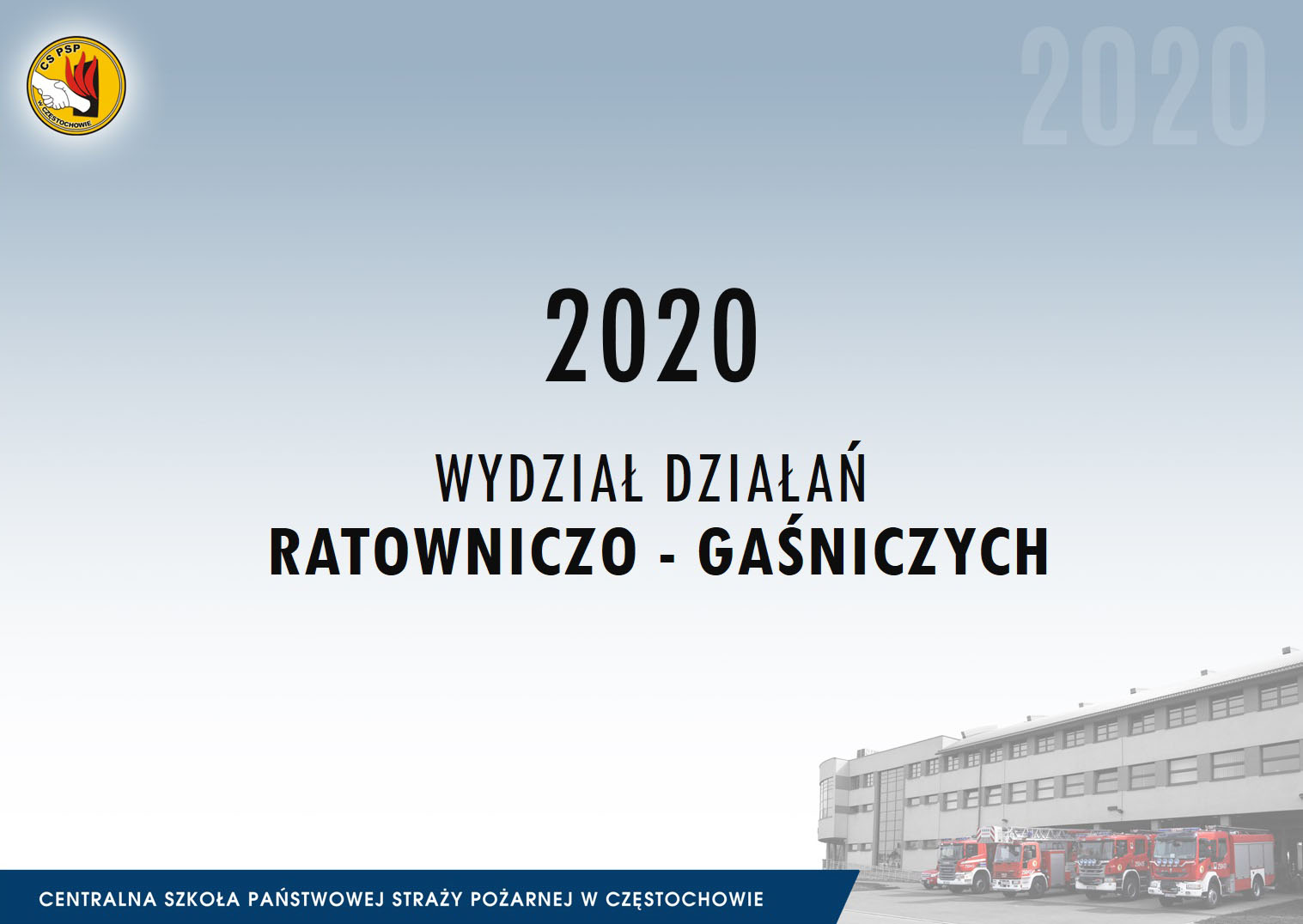 CS PSP
w CZĘSTOCHOWIE

2020

2020

WYDZIAŁ DZIAŁAŃ
RATOWNICZO - GAŚNICZYCH

CENTRALNA SZKOŁA PAŃSTWOWEJ STRAŻY POŻARNEJ W CZĘSTOCHOWIE